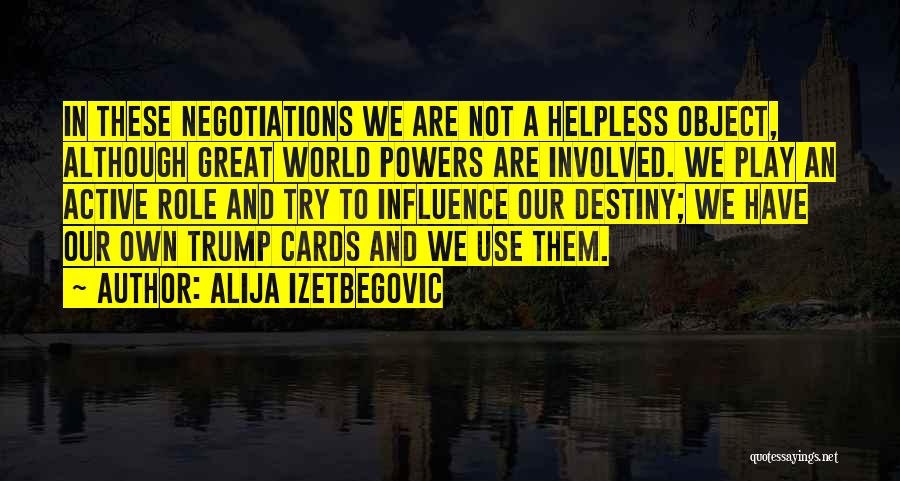 IN THESE NEGOTIATIONS WE ARE NOT A HELPLESS OBJECT, ALTHOUGH GREAT WORLD POWERS ARE INVOLVED. WE PLAY AN ACTIVE ROLE AND TRY TO INFLUENCE OUR DESTINY; WE HAVE OUR OWN TRUMP CARDS AND WE USE THEM.

~ AUTHOR: ALIJA IZETBEGOVIC

quotessayings.net